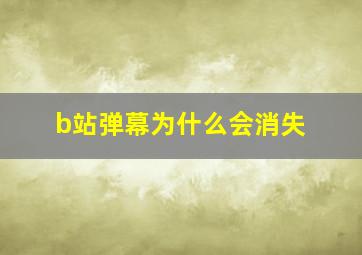 b站弹幕为什么会消失